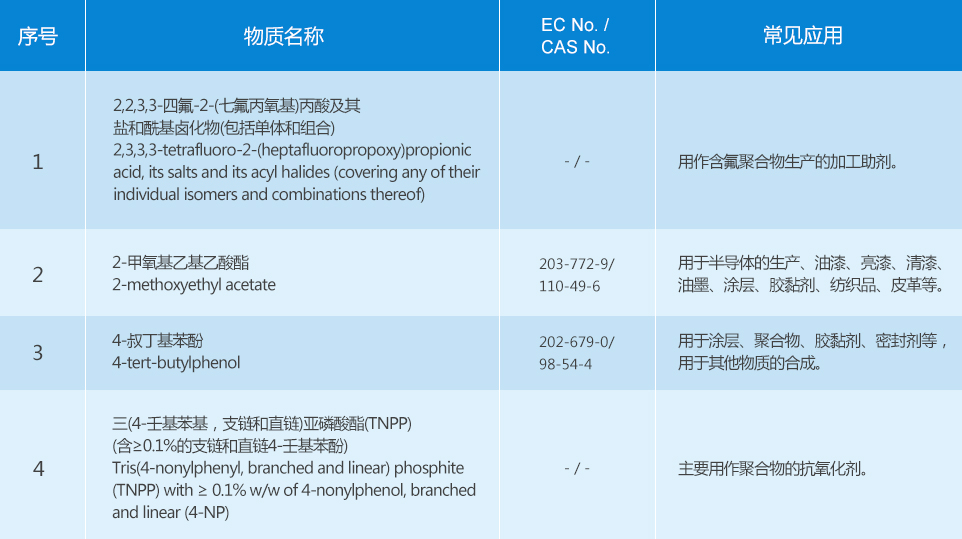 | 序号 | 物质名称 | EC No. / CAS No. | 常见应用 |
|---|---|---|---|
| 1 | 2,2,3,3-四氟-2-(七氟丙氧基)丙酸及其盐和酰基卤化物(包括单体和组合) 2,3,3,3-tetrafluoro-2-(heptafluoropropoxy)propionic acid, its salts and its acyl halides (covering any of their individual isomers and combinations thereof) | - / - | 用作含氟聚合物生产的加工助剂。 |
| 2 | 2-甲氧基乙基乙酸酯 2-methoxyethyl acetate | 203-772-9/ 110-49-6 | 用于半导体的生产、油漆、亮漆、清漆、油墨、涂层、胶黏剂、纺织品、皮革等。 |
| 3 | 4-叔丁基苯酚 4-tert-butylphenol | 202-679-0/ 98-54-4 | 用于涂层、聚合物、胶黏剂、密封剂等，用于其他物质的合成。 |
| 4 | 三(4-壬基苯基，支链和直链)亚磷酸酯(TNPP) (含≥0.1%的支链和直链4-壬基苯酚) Tris(4-nonylphenyl, branched and linear) phosphite (TNPP) with ≥ 0.1% w/w of 4-nonylphenol, branched and linear (4-NP) | - / - | 主要用作聚合物的抗氧化剂。 |